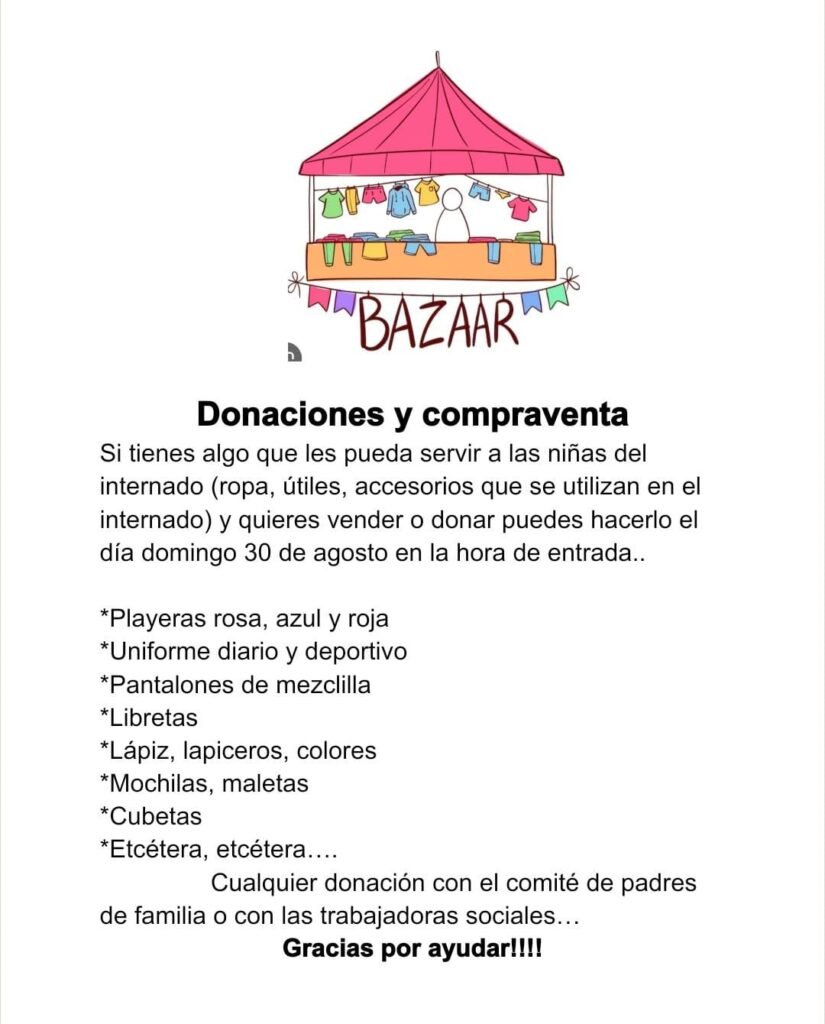 BAZAAR

Donaciones y compraventa

Si tienes algo que les pueda servir a las niñas del internado (ropa, útiles, accesorios que se utilizan en el internado) y quieres vender o donar puedes hacerlo el día domingo 30 de agosto en la hora de entrada..

*Playeras rosa, azul y roja
*Uniforme diario y deportivo
*Pantalones de mezclilla
*Libretas
*Lápiz, lapiceros, colores
*Mochilas, maletas
*Cubetas
*Etcétera, etcétera….

Cualquier donación con el comité de padres de familia o con las trabajadoras sociales…

Gracias por ayudar!!!!